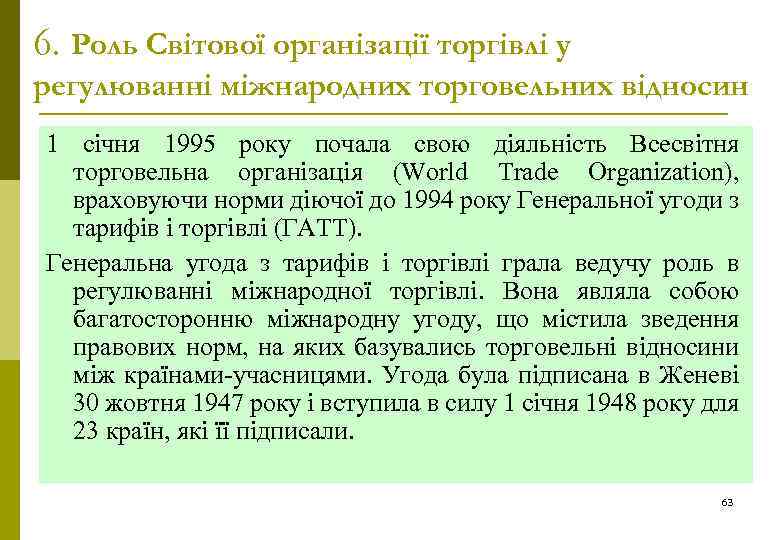 6. Роль Світової організації торгівлі у регулюванні міжнародних торговельних відносин

1 січня 1995 року почала свою діяльність Всесвітня торговельна організація (World Trade Organization), враховуючи норми діючої до 1994 року Генеральної угоди з тарифів і торгівлі (ГАТТ).

Генеральна угода з тарифів і торгівлі грала ведучу роль в регулюванні міжнародної торгівлі. Вона являла собою багатосторонню міжнародну угоду, що містила зведення правових норм, на яких базувались торговельні відносини між країнами-учасницями. Угода була підписана в Женеві 30 жовтня 1947 року і вступила в силу 1 січня 1948 року для 23 країн, які її підписали.

63